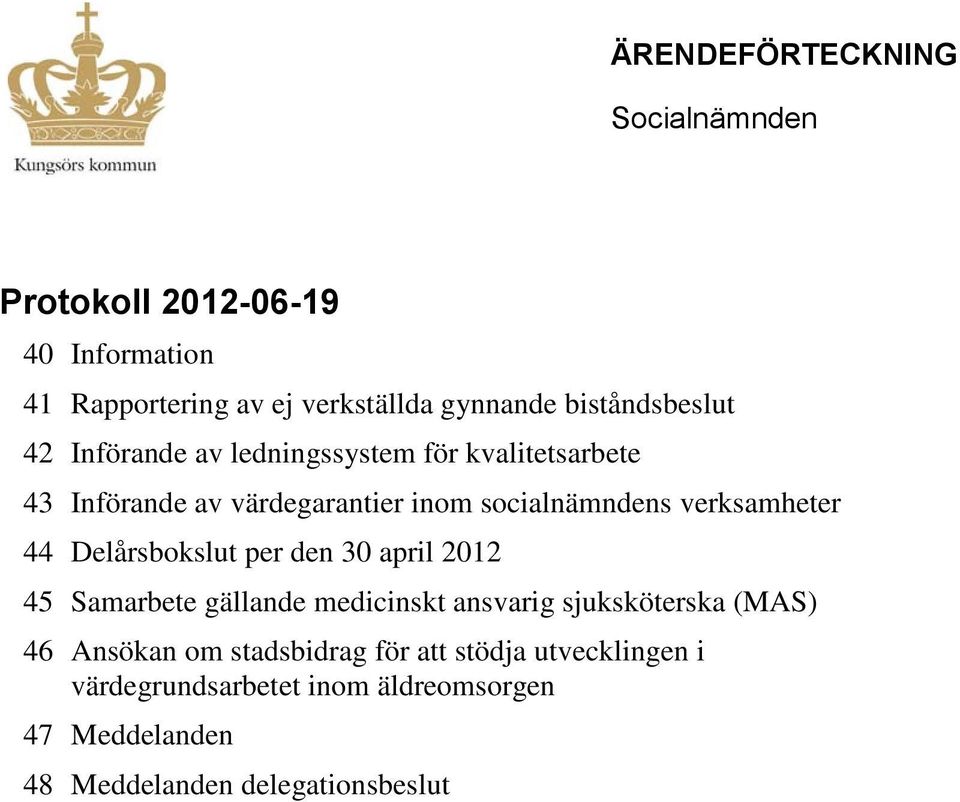 Kungsörs kommun

ÄRENDEFÖRTECKNING

Socialnämnden

Protokoll 2012-06-19

40 Information

41 Rapportering av ej verkställda gynnande biståndsbeslut

42 Införande av ledningssystem för kvalitetsarbete

43 Införande av värdegarantier inom socialnämndens verksamheter

44 Delårsbokslut per den 30 april 2012

45 Samarbete gällande medicinskt ansvarig sjuksköterska (MAS)

46 Ansökan om stadsbidrag för att stödja utvecklingen i värdegrundsarbetet inom äldreomsorgen

47 Meddelanden

48 Meddelanden delegationsbeslut